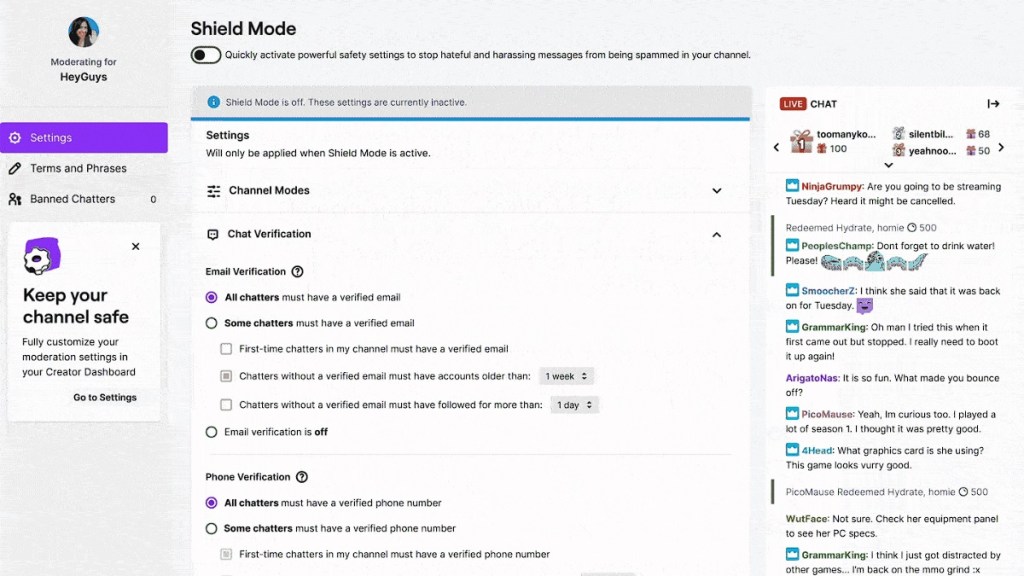 Moderating for
HeyGuys

Settings
Terms and Phrases
Banned Chatters 0

Keep your channel safe
Fully customize your moderation settings in your Creator Dashboard
Go to Settings

Shield Mode

Quickly activate powerful safety settings to stop hateful and harassing messages from being spammed in your channel.

Shield Mode is off. These settings are currently inactive.

Settings
Will only be applied when Shield Mode is active.

Channel Modes

Chat Verification

Email Verification

All chatters must have a verified email
Some chatters must have a verified email
First-time chatters in my channel must have a verified email
Chatters without a verified email must have accounts older than: 1 week
Chatters without a verified email must have followed for more than: 1 day
Email verification is off

Phone Verification

All chatters must have a verified phone number
Some chatters must have a verified phone number
First-time chatters in my channel must have a verified phone number

LIVE CHAT

1 toomanyko... 100
silentbil... 68
yeahnoo... 50

NinjaGrumpy: Are you going to be streaming Tuesday? Heard it might be cancelled.
Redeemed Hydrate, homie 500
PeoplesChamp: Dont forget to drink water! Please!
SmoocherZ: I think she said that it was back on for Tuesday.
GrammarKing: Oh man I tried this when it first came out but stopped. I really need to boot it up again!
ArigatoNas: It is so fun. What made you bounce off?
PicoMause: Yeah, Im curious too. I played a lot of season 1. I thought it was pretty good.
4Head: What graphics card is she using? This game looks vurry good.
PicoMause Redeemed Hydrate, homie 500
WutFace: Not sure. Check her equipment panel to see her PC specs.
GrammarKing: I think I just got distracted by other games... I'm back on the mmo grind :x